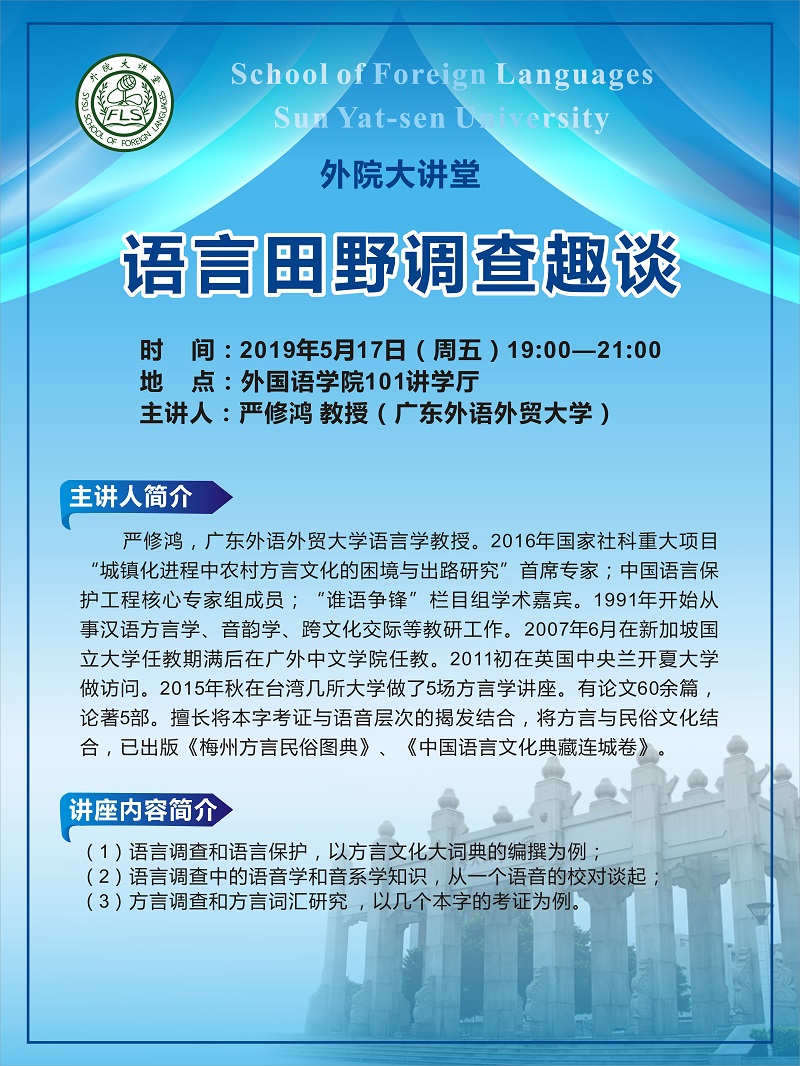 外院大讲堂
FLS
SYSU SCHOOL OF FOREIGN LANGUAGES

School of Foreign Languages
Sun Yat-sen University

外院大讲堂

语言田野调查趣谈

时　间：2019年5月17日（周五）19:00—21:00
地　点：外国语学院101讲学厅
主讲人：严修鸿 教授（广东外语外贸大学）

主讲人简介

严修鸿，广东外语外贸大学语言学教授。2016年国家社科重大项目“城镇化进程中农村方言文化的困境与出路研究”首席专家；中国语言保护工程核心专家组成员；“谁语争锋”栏目组学术嘉宾。1991年开始从事汉语方言学、音韵学、跨文化交际等教研工作。2007年6月在新加坡国立大学任教期满后在广外中文学院任教。2011初在英国中央兰开夏大学做访问。2015年秋在台湾几所大学做了5场方言学讲座。有论文60余篇，论著5部。擅长将本字考证与语音层次的揭发结合，将方言与民俗文化结合，已出版《梅州方言民俗图典》、《中国语言文化典藏连城卷》。

讲座内容简介

（1）语言调查和语言保护，以方言文化大词典的编撰为例；
（2）语言调查中的语音学和音系学知识，从一个语音的校对谈起；
（3）方言调查和方言词汇研究，以几个本字的考证为例。